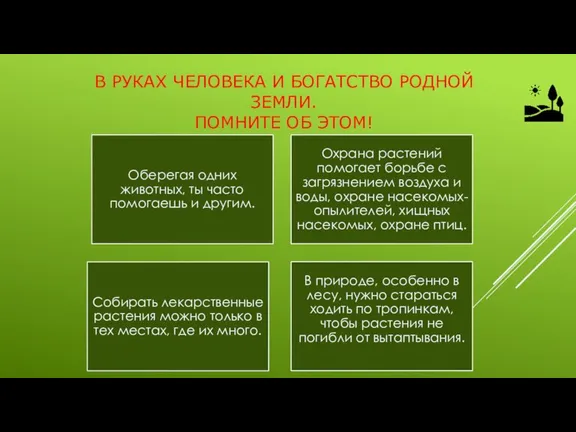 В РУКАХ ЧЕЛОВЕКА И БОГАТСТВО РОДНОЙ ЗЕМЛИ.
ПОМНИТЕ ОБ ЭТОМ!

Оберегая одних животных, ты часто помогаешь и другим.

Охрана растений помогает борьбе с загрязнением воздуха и воды, охране насекомых-опылителей, хищных насекомых, охране птиц.

Собирать лекарственные растения можно только в тех местах, где их много.

В природе, особенно в лесу, нужно стараться ходить по тропинкам, чтобы растения не погибли от вытаптывания.